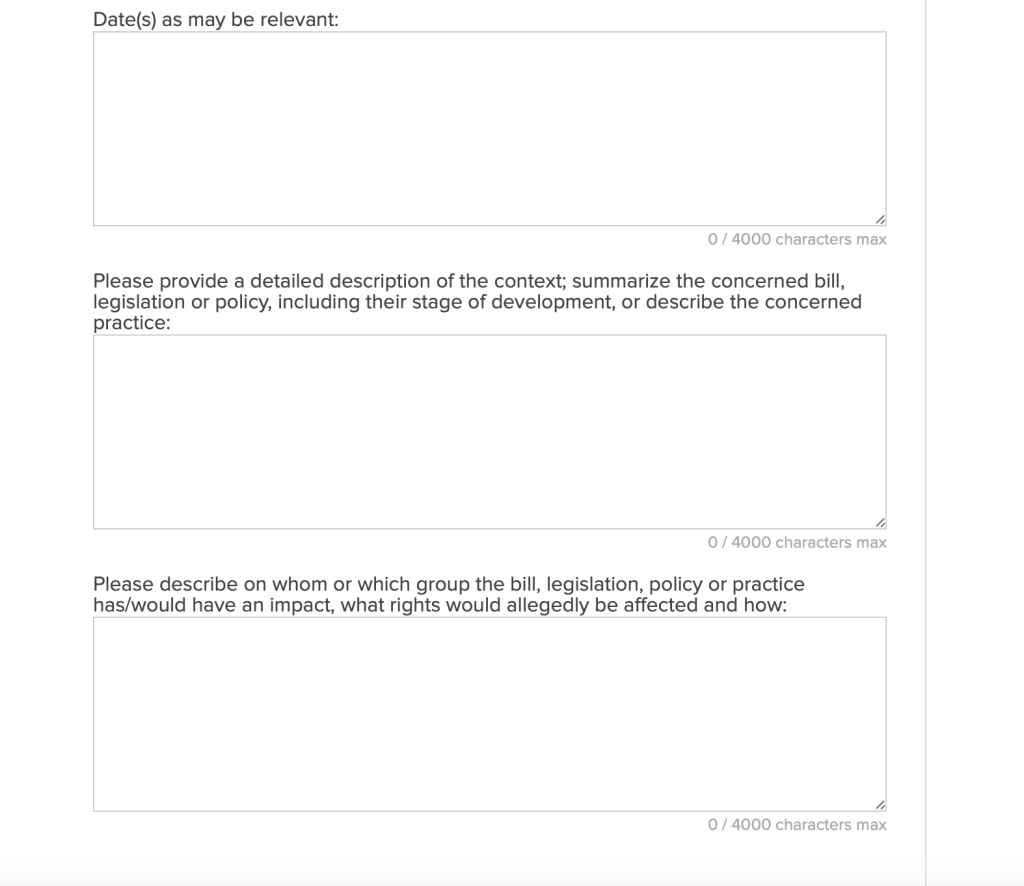 Date(s) as may be relevant:

0 / 4000 characters max

Please provide a detailed description of the context; summarize the concerned bill, legislation or policy, including their stage of development, or describe the concerned practice:

0 / 4000 characters max

Please describe on whom or which group the bill, legislation, policy or practice has/would have an impact, what rights would allegedly be affected and how:

0 / 4000 characters max